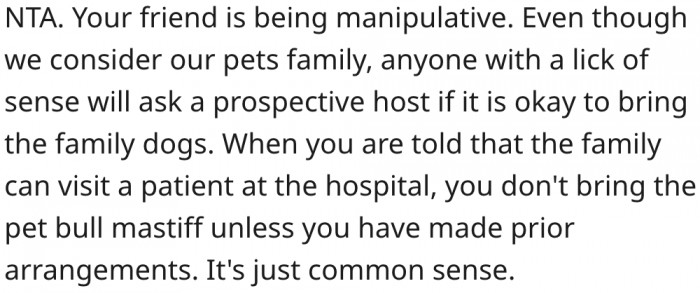 NTA. Your friend is being manipulative. Even though we consider our pets family, anyone with a lick of sense will ask a prospective host if it is okay to bring the family dogs. When you are told that the family can visit a patient at the hospital, you don't bring the pet bull mastiff unless you have made prior arrangements. It's just common sense.